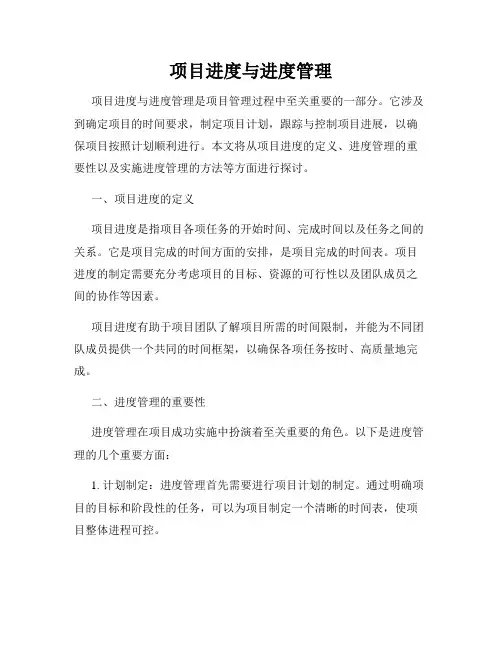 项目进度与进度管理

项目进度与进度管理是项目管理过程中至关重要的一部分。它涉及到确定项目的时间要求，制定项目计划，跟踪与控制项目进展，以确保项目按照计划顺利进行。本文将从项目进度的定义、进度管理的重要性以及实施进度管理的方法等方面进行探讨。

一、项目进度的定义

项目进度是指项目各项任务的开始时间、完成时间以及任务之间的关系。它是项目完成的时间方面的安排，是项目完成的时间表。项目进度的制定需要充分考虑项目的目标、资源的可行性以及团队成员之间的协作等因素。

项目进度有助于项目团队了解项目所需的时间限制，并能为不同团队成员提供一个共同的时间框架，以确保各项任务按时、高质量地完成。

二、进度管理的重要性

进度管理在项目成功实施中扮演着至关重要的角色。以下是进度管理的几个重要方面：

1. 计划制定：进度管理首先需要进行项目计划的制定。通过明确项目的目标和阶段性的任务，可以为项目制定一个清晰的时间表，使项目整体进程可控。